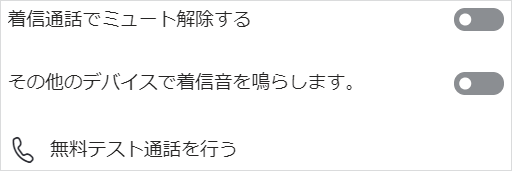 着信通話でミュート解除する

その他のデバイスで着信音を鳴らします。

無料テスト通話を行う